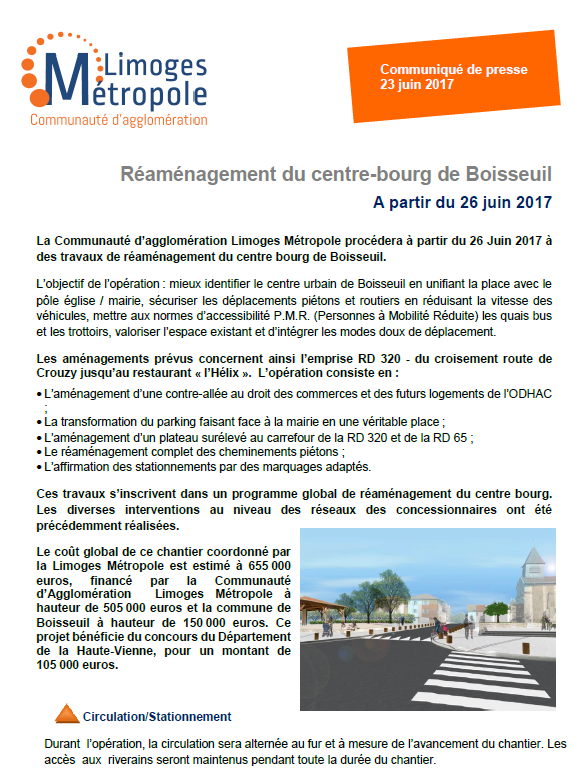 Limoges Métropole
Communauté d'agglomération

Communiqué de presse
23 juin 2017

Réaménagement du centre-bourg de Boisseuil

A partir du 26 juin 2017

La Communauté d'agglomération Limoges Métropole procédera à partir du 26 Juin 2017 à des travaux de réaménagement du centre bourg de Boisseuil.

L'objectif de l'opération : mieux identifier le centre urbain de Boisseuil en unifiant la place avec le pôle église / mairie, sécuriser les déplacements piétons et routiers en réduisant la vitesse des véhicules, mettre aux normes d'accessibilité P.M.R. (Personnes à Mobilité Réduite) les quais bus et les trottoirs, valoriser l'espace existant et d'intégrer les modes doux de déplacement.

Les aménagements prévus concernent ainsi l'emprise RD 320 - du croisement route de Crouzy jusqu'au restaurant « l'Hélix ». L'opération consiste en :
• L'aménagement d'une contre-allée au droit des commerces et des futurs logements de l'ODHAC ;
• La transformation du parking faisant face à la mairie en une véritable place ;
• L'aménagement d'un plateau surélevé au carrefour de la RD 320 et de la RD 65 ;
• Le réaménagement complet des cheminements piétons ;
• L'affirmation des stationnements par des marquages adaptés.

Ces travaux s'inscrivent dans un programme global de réaménagement du centre bourg. Les diverses interventions au niveau des réseaux des concessionnaires ont été précédemment réalisées.

Le coût global de ce chantier coordonné par la Limoges Métropole est estimé à 655 000 euros, financé par la Communauté d'Agglomération Limoges Métropole à hauteur de 505 000 euros et la commune de Boisseuil à hauteur de 150 000 euros. Ce projet bénéficie du concours du Département de la Haute-Vienne, pour un montant de 105 000 euros.

Circulation/Stationnement

Durant l'opération, la circulation sera alternée au fur et à mesure de l'avancement du chantier. Les accès aux riverains seront maintenus pendant toute la durée du chantier.